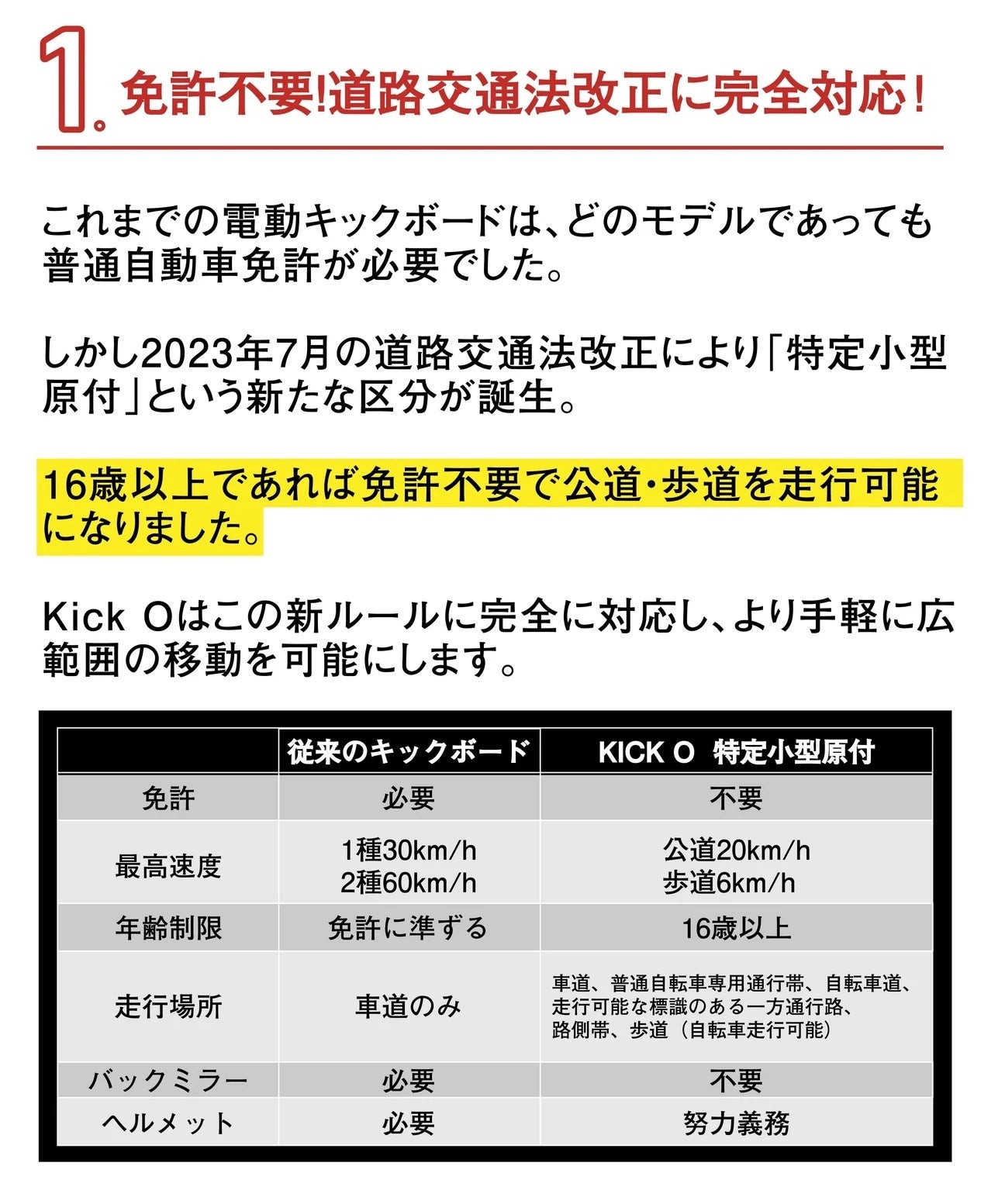 1.免許不要!道路交通法改正に完全対応!

これまでの電動キックボードは、どのモデルであっても普通自動車免許が必要でした。

しかし2023年7月の道路交通法改正により「特定小型原付」という新たな区分が誕生。

16歳以上であれば免許不要で公道・歩道を走行可能になりました。

Kick Oはこの新ルールに完全に対応し、より手軽に広範囲の移動を可能にします。

| | 従来のキックボード | KICK O 特定小型原付 |
|---|---|---|
| 免許 | 必要 | 不要 |
| 最高速度 | 1種30km/h 2種60km/h | 公道20km/h 歩道6km/h |
| 年齢制限 | 免許に準ずる | 16歳以上 |
| 走行場所 | 車道のみ | 車道、普通自転車専用通行帯、自転車道、走行可能な標識のある一方通行路、路側帯、歩道（自転車走行可能） |
| バックミラー | 必要 | 不要 |
| ヘルメット | 必要 | 努力義務 |